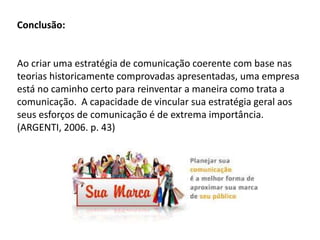 Conclusão:

Ao criar uma estratégia de comunicação coerente com base nas teorias historicamente comprovadas apresentadas, uma empresa está no caminho certo para reinventar a maneira como trata a comunicação. A capacidade de vincular sua estratégia geral aos seus esforços de comunicação é de extrema importância. (ARGENTI, 2006. p. 43)

Sua Marca

Planejar sua comunicação é a melhor forma de aproximar sua marca de seu público